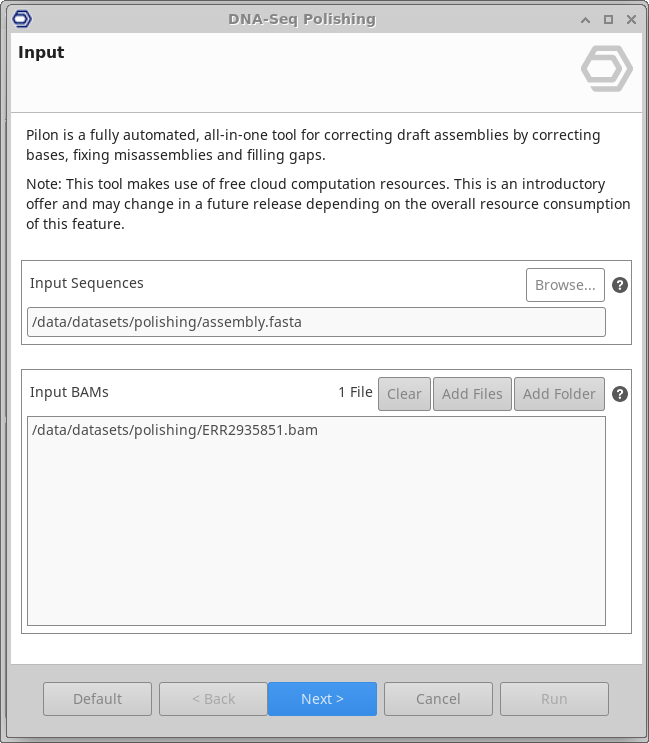 DNA-Seq Polishing

Input

Pilon is a fully automated, all-in-one tool for correcting draft assemblies by correcting bases, fixing misassemblies and filling gaps.

Note: This tool makes use of free cloud computation resources. This is an introductory offer and may change in a future release depending on the overall resource consumption of this feature.

Input Sequences

Browse...

?

/data/datasets/polishing/assembly.fasta

Input BAMs

1 File

Clear

Add Files

Add Folder

?

/data/datasets/polishing/ERR2935851.bam

Default

< Back

Next >

Cancel

Run